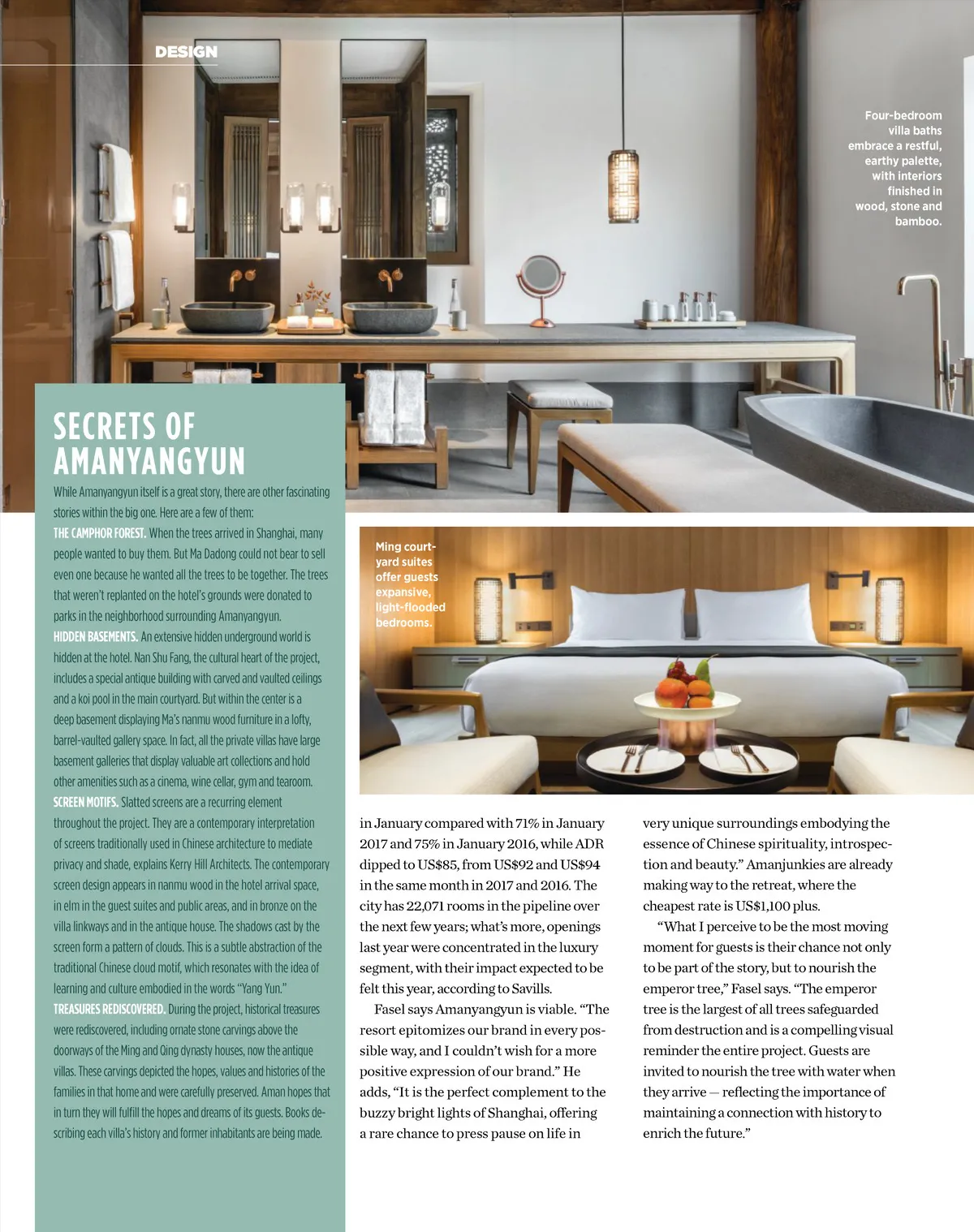 DESIGN

Four-bedroom villa baths embrace a restful, earthy palette, with interiors finished in wood, stone and bamboo.

SECRETS OF AMANYANGYUN

While Amanyangyun itself is a great story, there are other fascinating stories within the big one. Here are a few of them:

THE CAMPHOR FOREST. When the trees arrived in Shanghai, many people wanted to buy them. But Ma Dadong could not bear to sell even one because he wanted all the trees to be together. The trees that weren't replanted on the hotel's grounds were donated to parks in the neighborhood surrounding Amanyangyun.

HIDDEN BASEMENTS. An extensive hidden underground world is hidden at the hotel. Nan Shu Fang, the cultural heart of the project, includes a special antique building with carved and vaulted ceilings and a koi pool in the main courtyard. But within the center is a deep basement displaying Ma's nanmu wood furniture in a lofty, barrel-vaulted gallery space. In fact, all the private villas have large basement galleries that display valuable art collections and hold other amenities such as a cinema, wine cellar, gym and tearoom.

SCREEN MOTIFS. Slatted screens are a recurring element throughout the project. They are a contemporary interpretation of screens traditionally used in Chinese architecture to mediate privacy and shade, explains Kerry Hill Architects. The contemporary screen design appears in nanmu wood in the hotel arrival space, in elm in the guest suites and public areas, and in bronze on the villa linkways and in the antique house. The shadows cast by the screen form a pattern of clouds. This is a subtle abstraction of the traditional Chinese cloud motif, which resonates with the idea of learning and culture embodied in the words "Yang Yun."

TREASURES REDISCOVERED. During the project, historical treasures were rediscovered, including ornate stone carvings above the doorways of the Ming and Qing dynasty houses, now the antique villas. These carvings depicted the hopes, values and histories of the families in that home and were carefully preserved. Aman hopes that in turn they will fulfill the hopes and dreams of its guests. Books describing each villa's history and former inhabitants are being made.

Ming courtyard suites offer guests expansive, light-flooded bedrooms.

in January compared with 71% in January 2017 and 75% in January 2016, while ADR dipped to US$85, from US$92 and US$94 in the same month in 2017 and 2016. The city has 22,071 rooms in the pipeline over the next few years; what's more, openings last year were concentrated in the luxury segment, with their impact expected to be felt this year, according to Savills.

Fasel says Amanyangyun is viable. "The resort epitomizes our brand in every possible way, and I couldn't wish for a more positive expression of our brand." He adds, "It is the perfect complement to the buzzy bright lights of Shanghai, offering a rare chance to press pause on life in very unique surroundings embodying the essence of Chinese spirituality, introspection and beauty." Amanjunkies are already making way to the retreat, where the cheapest rate is US$1,100 plus.

"What I perceive to be the most moving moment for guests is their chance not only to be part of the story, but to nourish the emperor tree," Fasel says. "The emperor tree is the largest of all trees safeguarded from destruction and is a compelling visual reminder the entire project. Guests are invited to nourish the tree with water when they arrive — reflecting the importance of maintaining a connection with history to enrich the future."